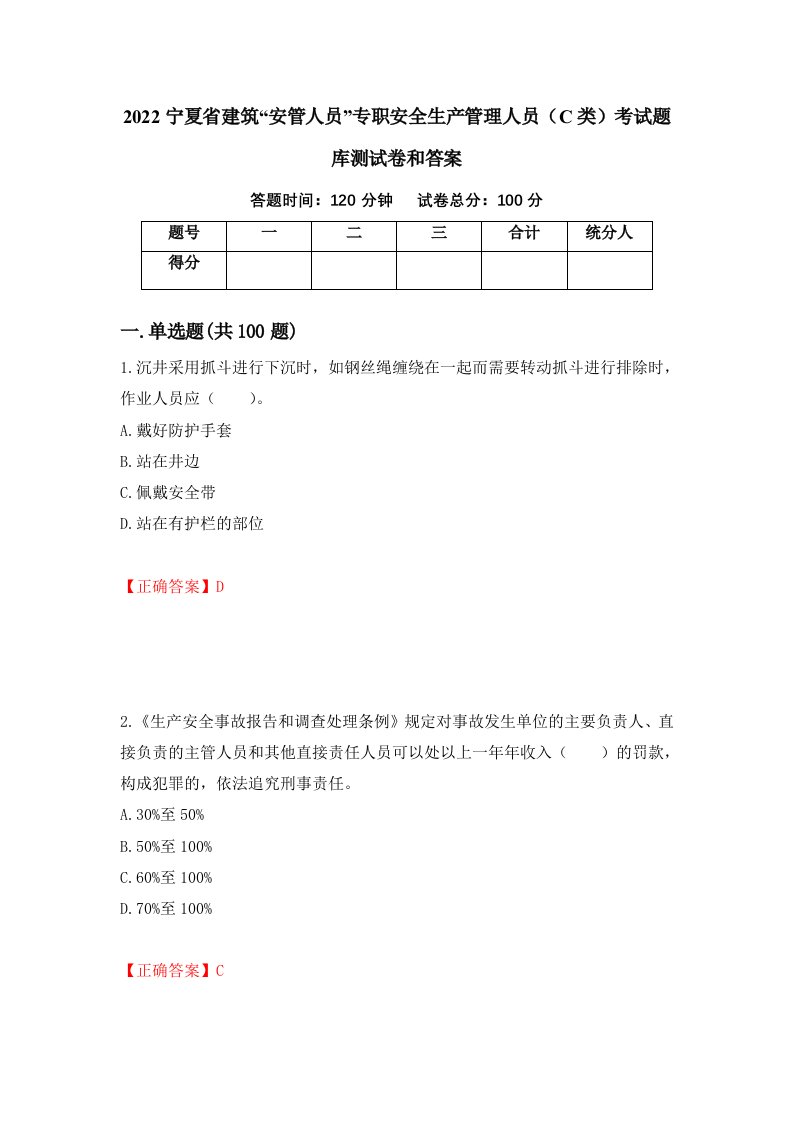 2022 宁夏省建筑“安管人员”专职安全生产管理人员（C 类）考试题库测试卷和答案

答题时间：120 分钟　　试卷总分：100 分

| 题号 | 一 | 二 | 三 | 合计 | 统分人 |
|---|---|---|---|---|---|
| 得分 | | | | | |

一.单选题(共 100 题)

1.沉井采用抓斗进行下沉时，如钢丝绳缠绕在一起而需要转动抓斗进行排除时，作业人员应（　　）。

A.戴好防护手套

B.站在井边

C.佩戴安全带

D.站在有护栏的部位

【正确答案】D

2.《生产安全事故报告和调查处理条例》规定对事故发生单位的主要负责人、直接负责的主管人员和其他直接责任人员可以处以上一年年收入（　　）的罚款，构成犯罪的，依法追究刑事责任。

A.30%至 50%

B.50%至 100%

C.60%至 100%

D.70%至 100%

【正确答案】C